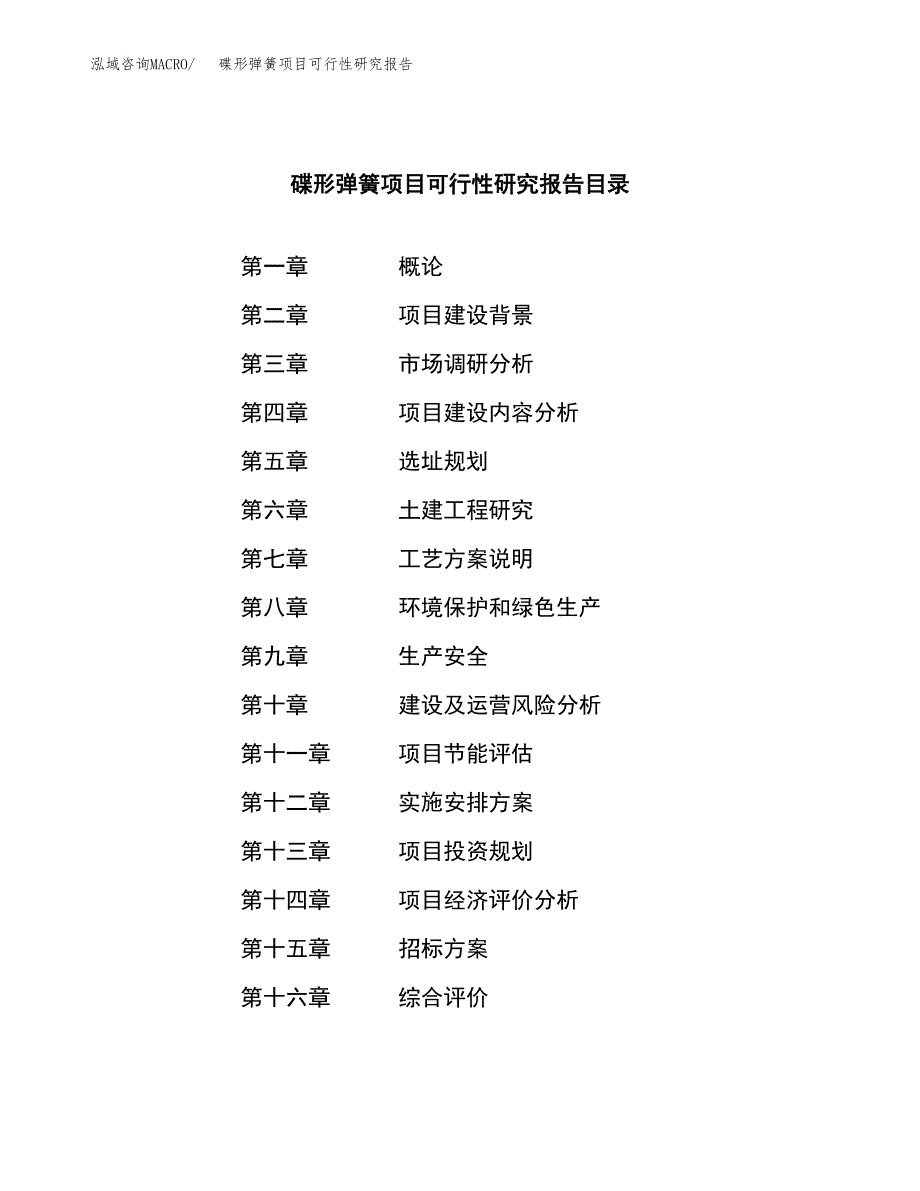 泓域咨询MACRO/ 碟形弹簧项目可行性研究报告

碟形弹簧项目可行性研究报告目录

第一章 概论

第二章 项目建设背景

第三章 市场调研分析

第四章 项目建设内容分析

第五章 选址规划

第六章 土建工程研究

第七章 工艺方案说明

第八章 环境保护和绿色生产

第九章 生产安全

第十章 建设及运营风险分析

第十一章 项目节能评估

第十二章 实施安排方案

第十三章 项目投资规划

第十四章 项目经济评价分析

第十五章 招标方案

第十六章 综合评价